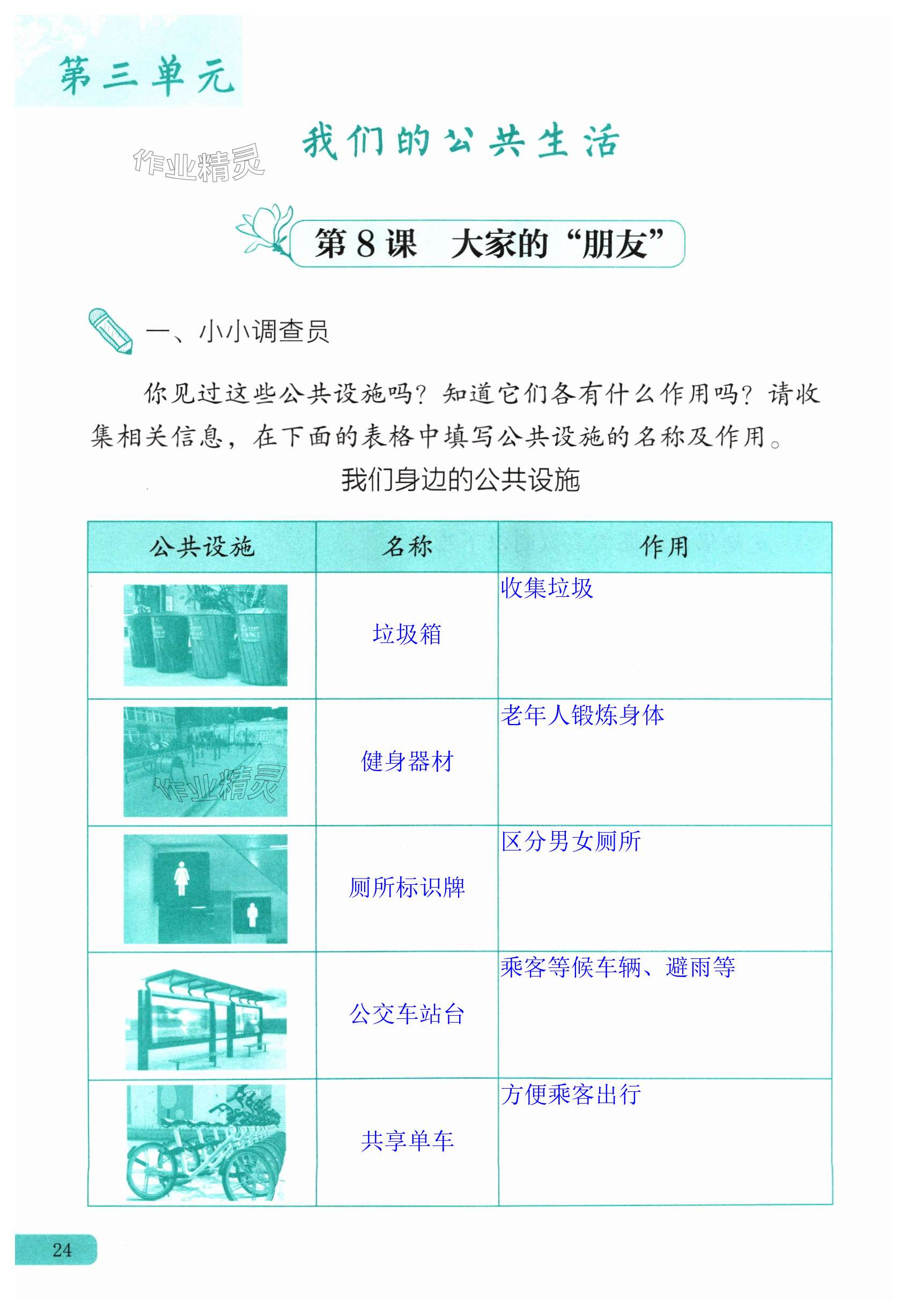 第三单元

我们的公共生活

第8课 大家的“朋友”

一、小小调查员

你见过这些公共设施吗？知道它们各有什么作用吗？请收集相关信息，在下面的表格中填写公共设施的名称及作用。

我们身边的公共设施

| 公共设施 | 名称 | 作用 |
|---|---|---|
|  | 垃圾箱 | 收集垃圾 |
|  | 健身器材 | 老年人锻炼身体 |
|  | 厕所标识牌 | 区分男女厕所 |
|  | 公交车站台 | 乘客等候车辆、避雨等 |
|  | 共享单车 | 方便乘客出行 |

24

作业精灵